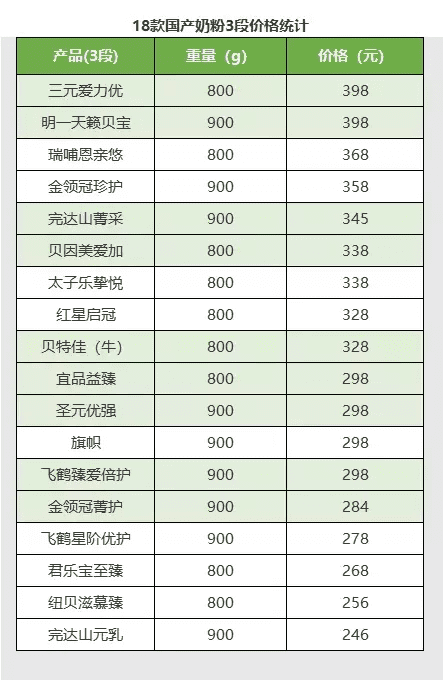 18款国产奶粉3段价格统计

| 产品(3段) | 重量（g） | 价格（元） |
|---|---|---|
| 三元爱力优 | 800 | 398 |
| 明一天籁贝宝 | 900 | 398 |
| 瑞哺恩亲悠 | 800 | 368 |
| 金领冠珍护 | 900 | 358 |
| 完达山菁采 | 900 | 345 |
| 贝因美爱加 | 800 | 338 |
| 太子乐挚悦 | 800 | 338 |
| 红星启冠 | 800 | 328 |
| 贝特佳（牛） | 800 | 328 |
| 宜品益臻 | 800 | 298 |
| 圣元优强 | 900 | 298 |
| 旗帜 | 900 | 298 |
| 飞鹤臻爱倍护 | 900 | 298 |
| 金领冠菁护 | 900 | 284 |
| 飞鹤星阶优护 | 900 | 278 |
| 君乐宝至臻 | 800 | 268 |
| 纽贝滋慕臻 | 800 | 256 |
| 完达山元乳 | 900 | 246 |